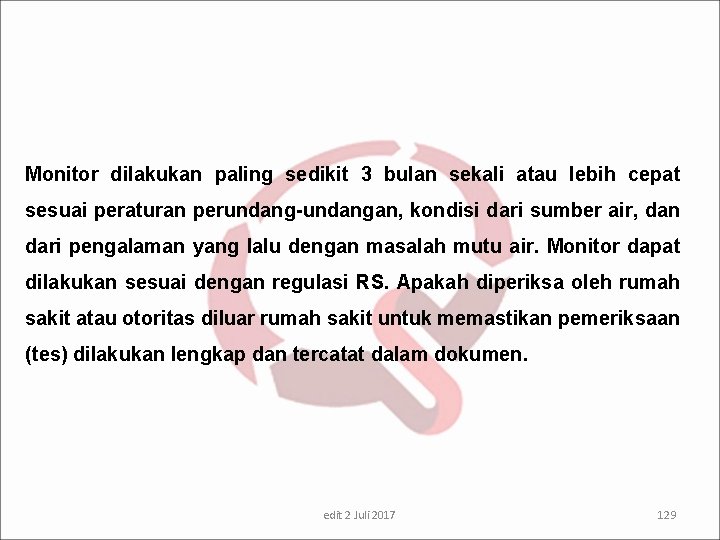 Monitor dilakukan paling sedikit 3 bulan sekali atau lebih cepat sesuai peraturan perundang-undangan, kondisi dari sumber air, dan dari pengalaman yang lalu dengan masalah mutu air. Monitor dapat dilakukan sesuai dengan regulasi RS. Apakah diperiksa oleh rumah sakit atau otoritas diluar rumah sakit untuk memastikan pemeriksaan (tes) dilakukan lengkap dan tercatat dalam dokumen.

edit 2 Juli 2017

129